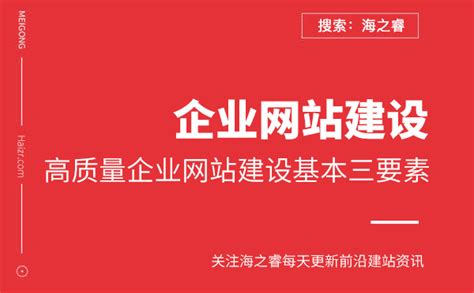 MEIGONG

Haizr.com

搜索：海之睿

企业网站建设

高质量企业网站建设基本三要素

关注海之睿每天更新前沿建站资讯